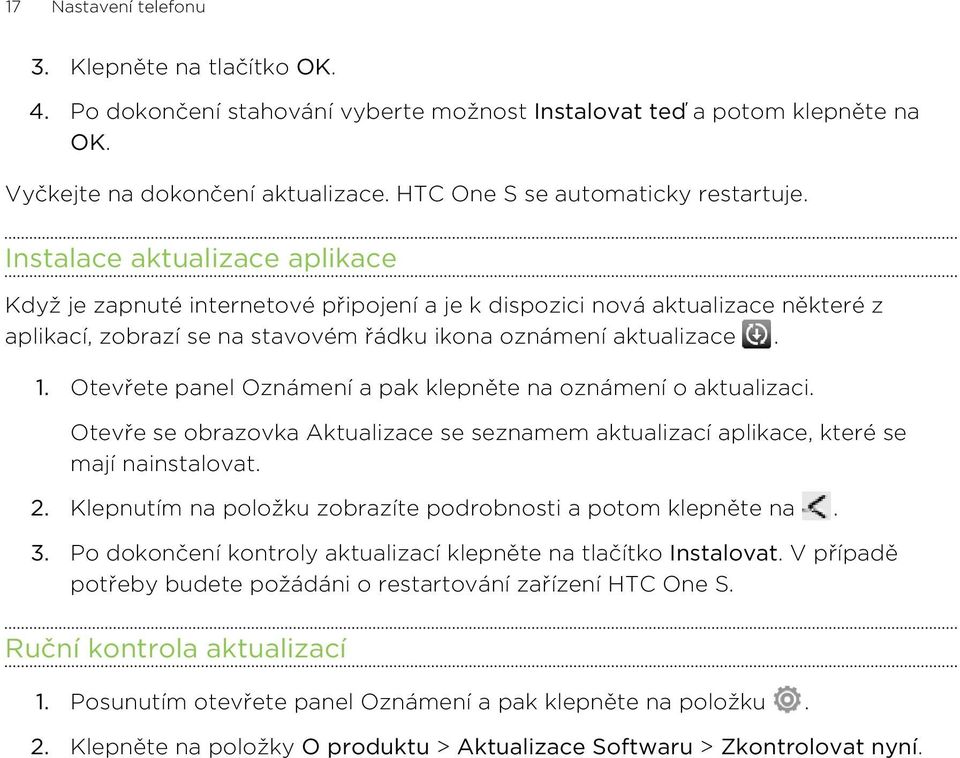 17 Nastavení telefonu

3. Klepněte na tlačítko OK.

4. Po dokončení stahování vyberte možnost Instalovat teď a potom klepněte na OK.

Vyčkejte na dokončení aktualizace. HTC One S se automaticky restartuje.

Instalace aktualizace aplikace

Když je zapnuté internetové připojení a je k dispozici nová aktualizace některé z aplikací, zobrazí se na stavovém řádku ikona oznámení aktualizace .

1. Otevřete panel Oznámení a pak klepněte na oznámení o aktualizaci.

Otevře se obrazovka Aktualizace se seznamem aktualizací aplikace, které se mají nainstalovat.

2. Klepnutím na položku zobrazíte podrobnosti a potom klepněte na .

3. Po dokončení kontroly aktualizací klepněte na tlačítko Instalovat. V případě potřeby budete požádáni o restartování zařízení HTC One S.

Ruční kontrola aktualizací

1. Posunutím otevřete panel Oznámení a pak klepněte na položku .

2. Klepněte na položky O produktu > Aktualizace Softwaru > Zkontrolovat nyní.